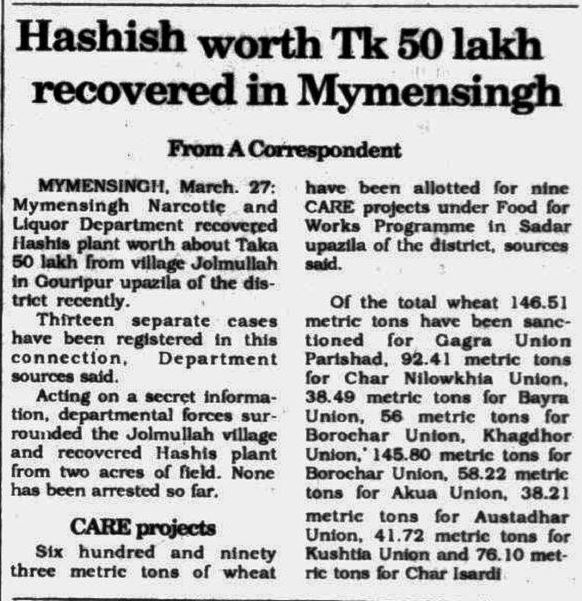 Hashish worth Tk 50 lakh recovered in Mymensingh

From A Correspondent

MYMENSINGH, March. 27: Mymensingh Narcotic and Liquor Department recovered Hashis plant worth about Taka 50 lakh from village Jolmullah in Gouripur upazila of the district recently.

Thirteen separate cases have been registered in this connection, Department sources said.

Acting on a secret information, departmental forces surrounded the Jolmullah village and recovered Hashis plant from two acres of field. None has been arrested so far.

CARE projects

Six hundred and ninety three metric tons of wheat have been allotted for nine CARE projects under Food for Works Programme in Sadar upazila of the district, sources said.

Of the total wheat 146.51 metric tons have been sanctioned for Gagra Union Parishad, 92.41 metric tons for Char Nilowkhia Union, 38.49 metric tons for Bayra Union, 56 metric tons for Borochar Union, Khagdhor Union,' 145.80 metric tons for Borochar Union, 58.22 metric tons for Akua Union, 38.21 metric tons for Austadhar Union, 41.72 metric tons for Kushtia Union and 76.10 metric tons for Char Isardi